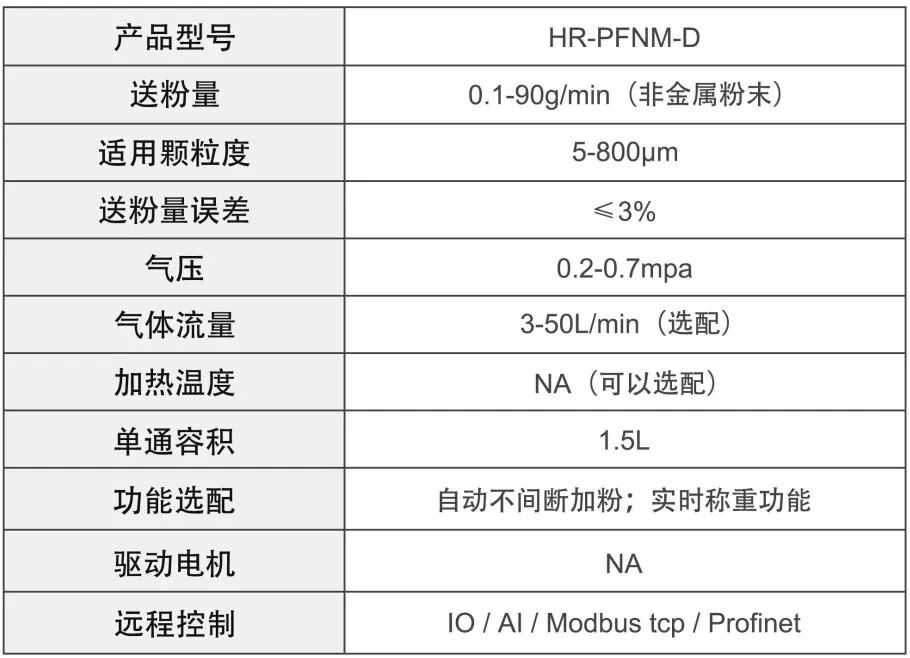 | 产品型号 | HR-PFNM-D |
|---|---|
| 送粉量 | 0.1-90g/min（非金属粉末） |
| 适用颗粒度 | 5-800μm |
| 送粉量误差 | ≤3% |
| 气压 | 0.2-0.7mpa |
| 气体流量 | 3-50L/min（选配） |
| 加热温度 | NA（可以选配） |
| 单通容积 | 1.5L |
| 功能选配 | 自动不间断加粉；实时称重功能 |
| 驱动电机 | NA |
| 远程控制 | IO / AI / Modbus tcp / Profinet |